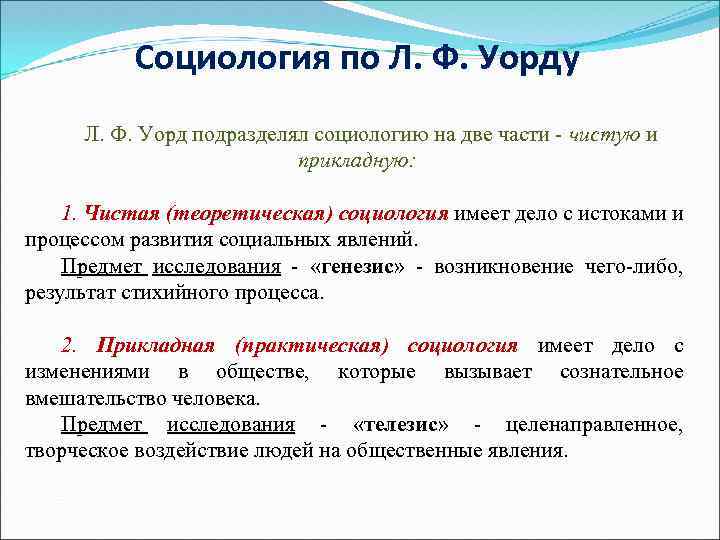 Социология по Л. Ф. Уорду

Л. Ф. Уорд подразделял социологию на две части - чистую и прикладную:

1. Чистая (теоретическая) социология имеет дело с истоками и процессом развития социальных явлений.

Предмет исследования - «генезис» - возникновение чего-либо, результат стихийного процесса.

2. Прикладная (практическая) социология имеет дело с изменениями в обществе, которые вызывает сознательное вмешательство человека.

Предмет исследования - «телезис» - целенаправленное, творческое воздействие людей на общественные явления.